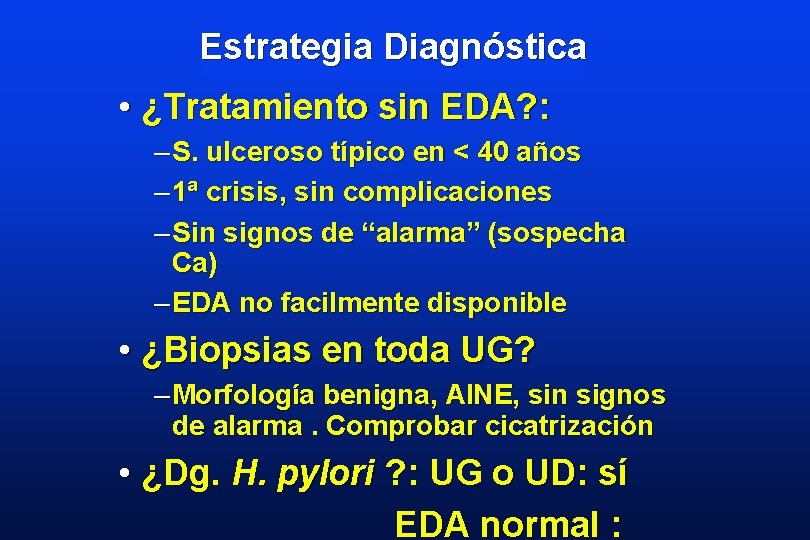 Estrategia Diagnóstica

• ¿Tratamiento sin EDA?:

- S. ulceroso típico en < 40 años

- 1ª crisis, sin complicaciones

- Sin signos de "alarma" (sospecha Ca)

- EDA no facilmente disponible

• ¿Biopsias en toda UG?

- Morfología benigna, AINE, sin signos de alarma . Comprobar cicatrización

• ¿Dg. H. pylori ?: UG o UD: sí

EDA normal :